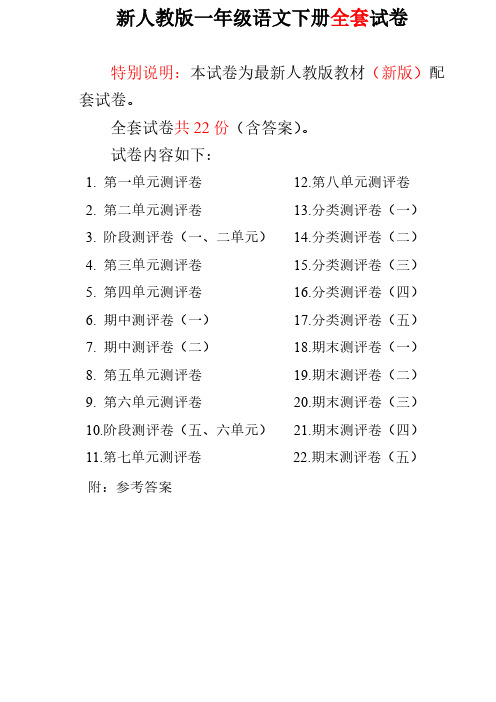 新人教版一年级语文下册全套试卷

特别说明：本试卷为最新人教版教材（新版）配套试卷。

全套试卷共 22 份（含答案）。

试卷内容如下：

1. 第一单元测评卷
2. 第二单元测评卷
3. 阶段测评卷（一、二单元）
4. 第三单元测评卷
5. 第四单元测评卷
6. 期中测评卷（一）
7. 期中测评卷（二）
8. 第五单元测评卷
9. 第六单元测评卷
10.阶段测评卷（五、六单元）
11.第七单元测评卷

12.第八单元测评卷
13.分类测评卷（一）
14.分类测评卷（二）
15.分类测评卷（三）
16.分类测评卷（四）
17.分类测评卷（五）
18.期末测评卷（一）
19.期末测评卷（二）
20.期末测评卷（三）
21.期末测评卷（四）
22.期末测评卷（五）

附：参考答案